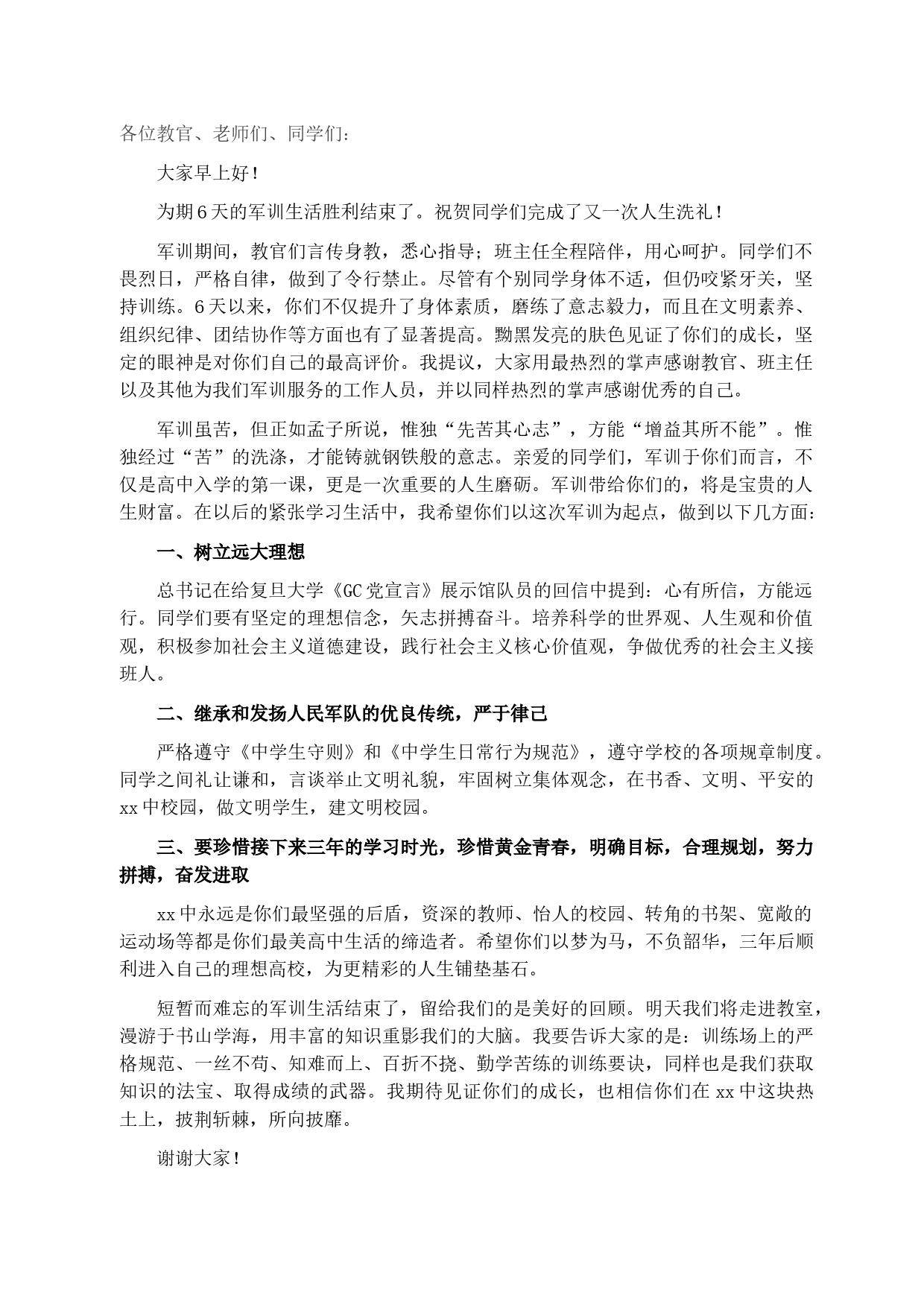 各位教官、老师们、同学们：

大家早上好！

为期6天的军训生活胜利结束了。祝贺同学们完成了又一次人生洗礼！

军训期间，教官们言传身教，悉心指导；班主任全程陪伴，用心呵护。同学们不畏烈日，严格自律，做到了令行禁止。尽管有个别同学身体不适，但仍咬紧牙关，坚持训练。6天以来，你们不仅提升了身体素质，磨练了意志毅力，而且在文明素养、组织纪律、团结协作等方面也有了显著提高。黝黑发亮的肤色见证了你们的成长，坚定的眼神是对你们自己的最高评价。我提议，大家用最热烈的掌声感谢教官、班主任以及其他为我们军训服务的工作人员，并以同样热烈的掌声感谢优秀的自己。

军训虽苦，但正如孟子所说，惟独“先苦其心志”，方能“增益其所不能”。惟独经过“苦”的洗涤，才能铸就钢铁般的意志。亲爱的同学们，军训于你们而言，不仅是高中入学的第一课，更是一次重要的人生磨砺。军训带给你们的，将是宝贵的人生财富。在以后的紧张学习生活中，我希望你们以这次军训为起点，做到以下几方面：

一、树立远大理想

总书记在给复旦大学《GC党宣言》展示馆队员的回信中提到：心有所信，方能远行。同学们要有坚定的理想信念，矢志拼搏奋斗。培养科学的世界观、人生观和价值观，积极参加社会主义道德建设，践行社会主义核心价值观，争做优秀的社会主义接班人。

二、继承和发扬人民军队的优良传统，严于律己

严格遵守《中学生守则》和《中学生日常行为规范》，遵守学校的各项规章制度。同学之间礼让谦和，言谈举止文明礼貌，牢固树立集体观念，在书香、文明、平安的xx中校园，做文明学生，建文明校园。

三、要珍惜接下来三年的学习时光，珍惜黄金青春，明确目标，合理规划，努力拼搏，奋发进取

xx中永远是你们最坚强的后盾，资深的教师、怡人的校园、转角的书架、宽敞的运动场等都是你们最美高中生活的缔造者。希望你们以梦为马，不负韶华，三年后顺利进入自己的理想高校，为更精彩的人生铺垫基石。

短暂而难忘的军训生活结束了，留给我们的是美好的回顾。明天我们将走进教室，漫游于书山学海，用丰富的知识重影我们的大脑。我要告诉大家的是：训练场上的严格规范、一丝不苟、知难而上、百折不挠、勤学苦练的训练要诀，同样也是我们获取知识的法宝、取得成绩的武器。我期待见证你们的成长，也相信你们在xx中这块热土上，披荆斩棘，所向披靡。

谢谢大家！